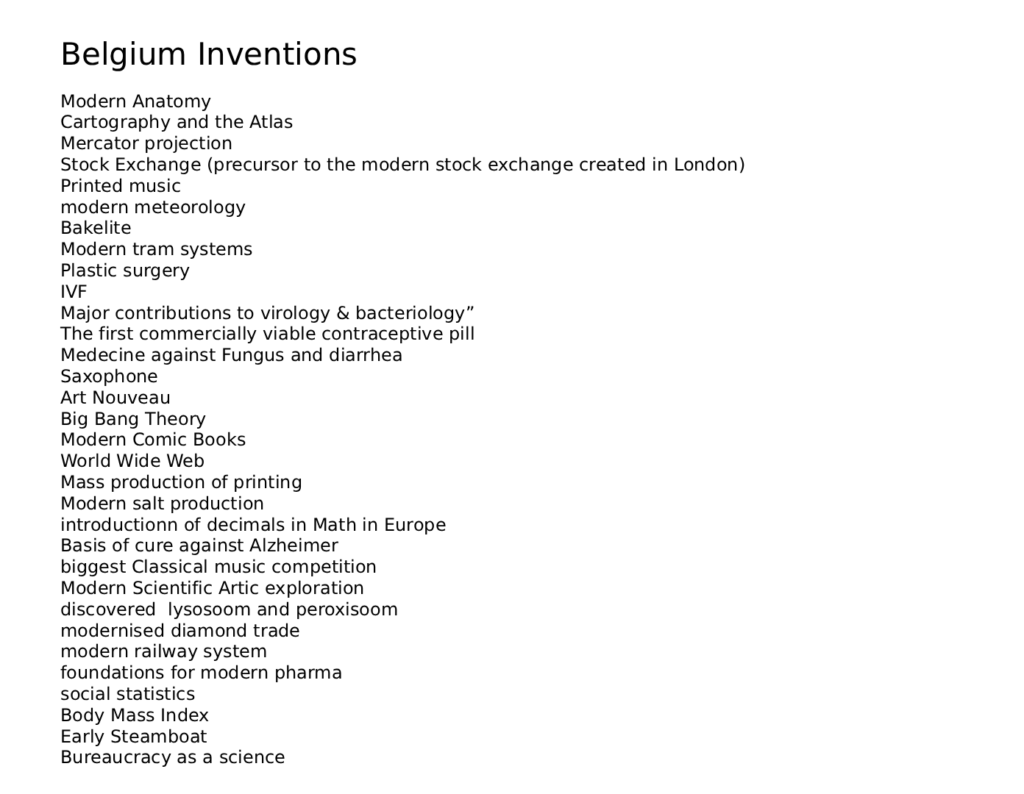 Belgium Inventions

Modern Anatomy
Cartography and the Atlas
Mercator projection
Stock Exchange (precursor to the modern stock exchange created in London)
Printed music
modern meteorology
Bakelite
Modern tram systems
Plastic surgery
IVF
Major contributions to virology & bacteriology”
The first commercially viable contraceptive pill
Medecine against Fungus and diarrhea
Saxophone
Art Nouveau
Big Bang Theory
Modern Comic Books
World Wide Web
Mass production of printing
Modern salt production
introductionn of decimals in Math in Europe
Basis of cure against Alzheimer
biggest Classical music competition
Modern Scientific Artic exploration
discovered  lysosoom and peroxisoom
modernised diamond trade
modern railway system
foundations for modern pharma
social statistics
Body Mass Index
Early Steamboat
Bureaucracy as a science